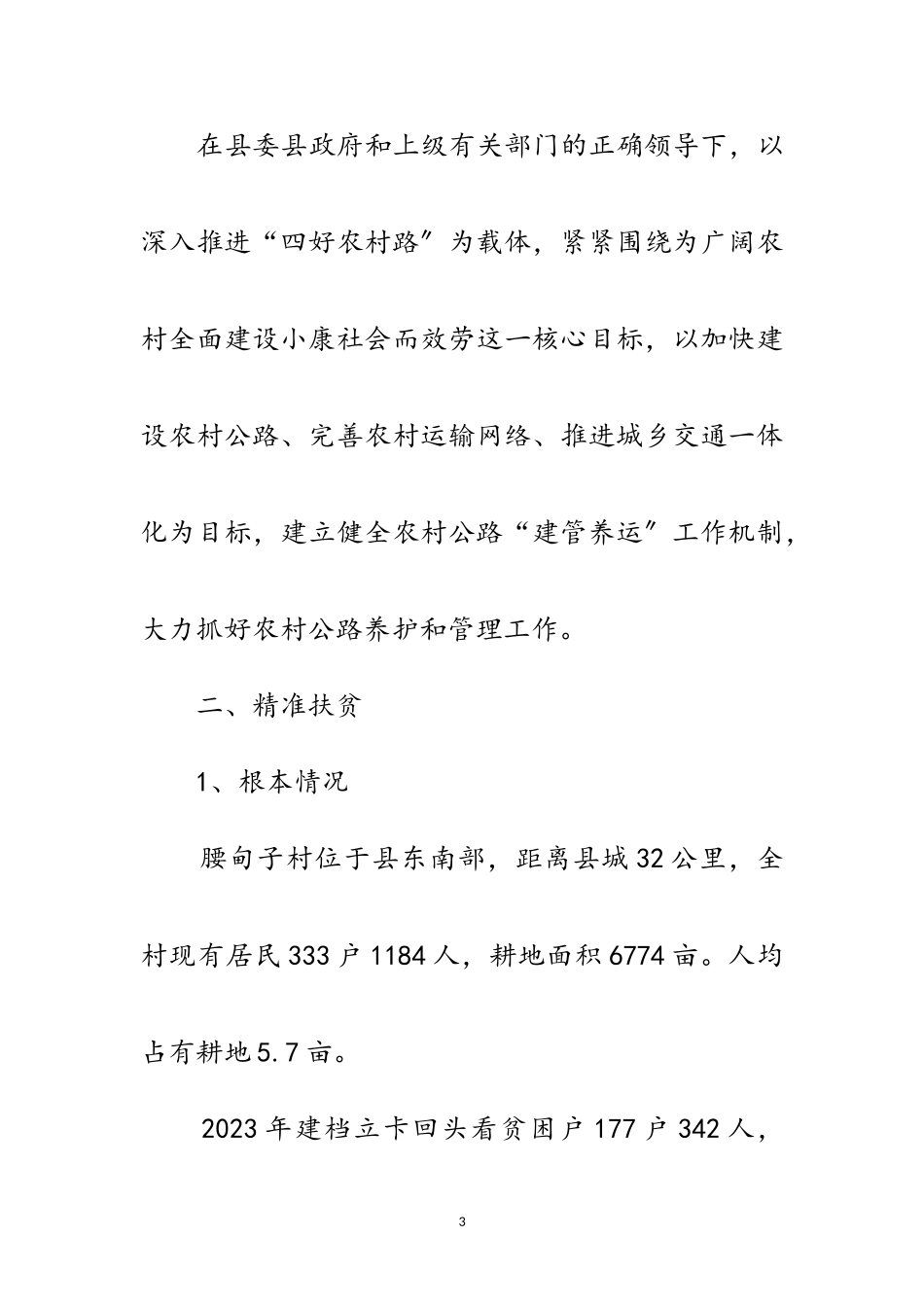 在县委县政府和上级有关部门的正确领导下，以深入推进“四好农村路”为载体，紧紧围绕为广阔农村全面建设小康社会而效劳这一核心目标，以加快建设农村公路、完善农村运输网络、推进城乡交通一体化为目标，建立健全农村公路“建管养运”工作机制，大力抓好农村公路养护和管理工作。

二、精准扶贫

1、根本情况

腰甸子村位于县东南部，距离县城32公里，全村现有居民333户1184人，耕地面积6774亩。人均占有耕地5.7亩。

2023年建档立卡回头看贫困户177户342人，

3